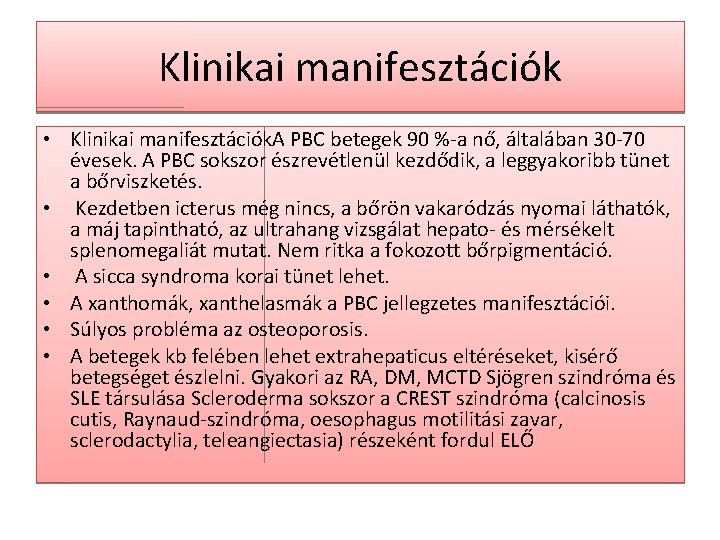 Klinikai manifesztációk

• Klinikai manifesztációkA PBC betegek 90 %-a nő, általában 30-70 évesek. A PBC sokszor észrevétlenül kezdődik, a leggyakoribb tünet a bőrviszketés.
• Kezdetben icterus még nincs, a bőrön vakaródzás nyomai láthatók, a máj tapintható, az ultrahang vizsgálat hepato- és mérsékelt splenomegaliát mutat. Nem ritka a fokozott bőrpigmentáció.
• A sicca syndroma korai tünet lehet.
• A xanthomák, xanthelasmák a PBC jellegzetes manifesztációi.
• Súlyos probléma az osteoporosis.
• A betegek kb felében lehet extrahepaticus eltéréseket, kisérő betegséget észlelni. Gyakori az RA, DM, MCTD Sjögren szindróma és SLE társulása Scleroderma sokszor a CREST szindróma (calcinosis cutis, Raynaud-szindróma, oesophagus motilitási zavar, sclerodactylia, teleangiectasia) részeként fordul ELŐ